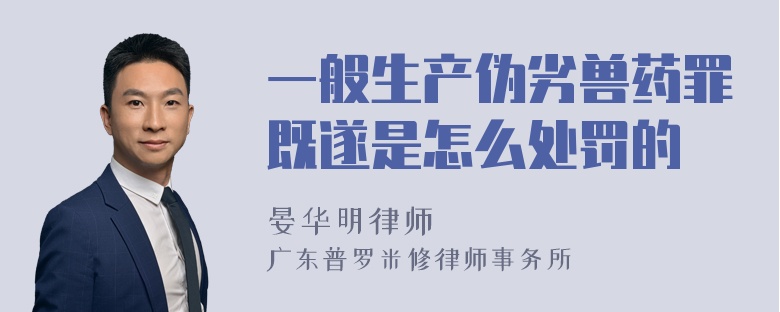 一般生产伪劣兽药罪既遂是怎么处罚的

晏华明律师
广东普罗米修律师事务所